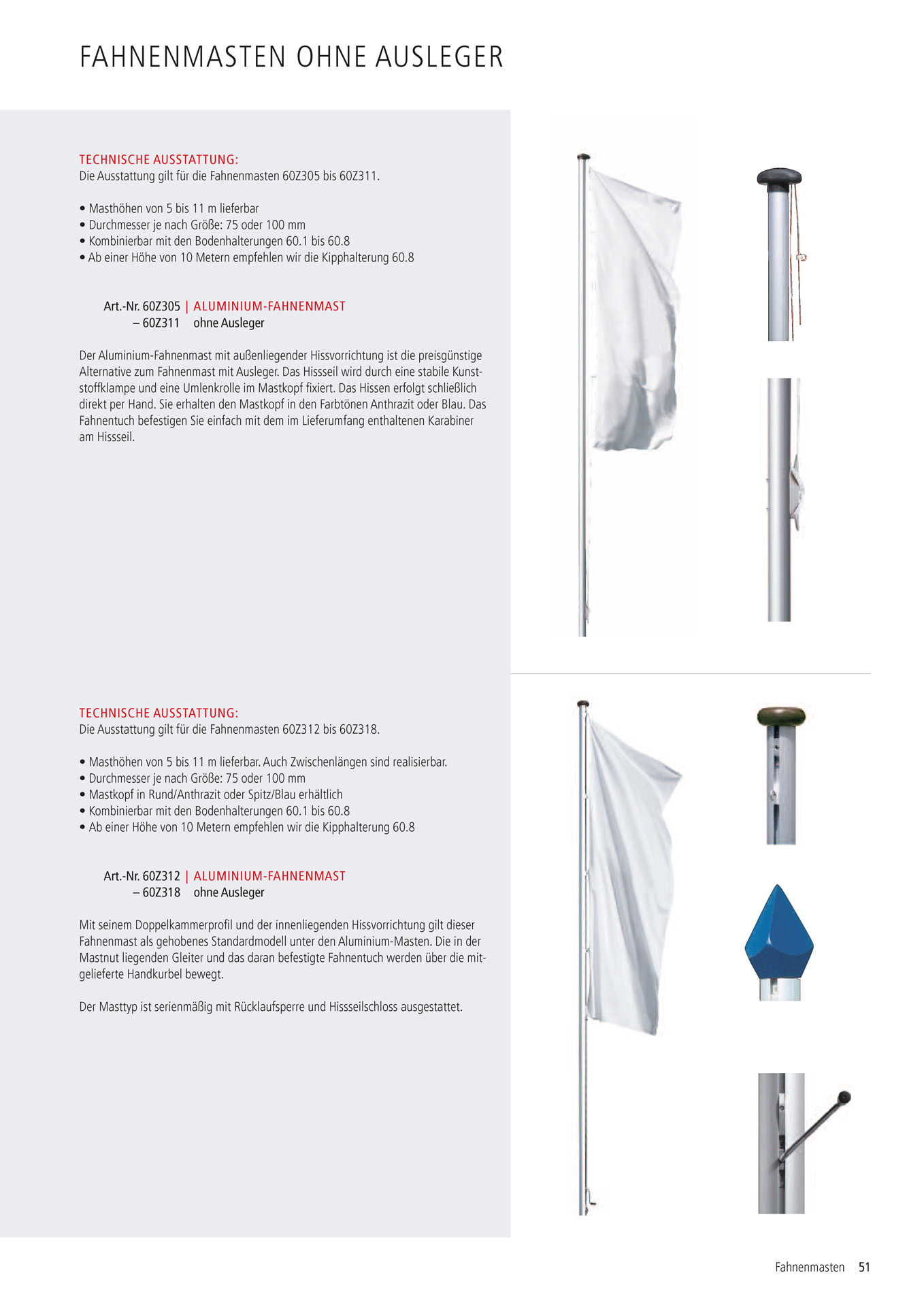 FAHNENMASTEN OHNE AUSLEGER

TECHNISCHE AUSSTATTUNG:
Die Ausstattung gilt für die Fahnenmasten 60Z305 bis 60Z311.

• Masthöhen von 5 bis 11 m lieferbar
• Durchmesser je nach Größe: 75 oder 100 mm
• Kombinierbar mit den Bodenhalterungen 60.1 bis 60.8
• Ab einer Höhe von 10 Metern empfehlen wir die Kipphalterung 60.8

Art.-Nr. 60Z305 | ALUMINIUM-FAHNENMAST
– 60Z311 ohne Ausleger

Der Aluminium-Fahnenmast mit außenliegender Hissvorrichtung ist die preisgünstige Alternative zum Fahnenmast mit Ausleger. Das Hissseil wird durch eine stabile Kunststoffklampe und eine Umlenkrolle im Mastkopf fixiert. Das Hissen erfolgt schließlich direkt per Hand. Sie erhalten den Mastkopf in den Farbtönen Anthrazit oder Blau. Das Fahnentuch befestigen Sie einfach mit dem im Lieferumfang enthaltenen Karabiner am Hissseil.

TECHNISCHE AUSSTATTUNG:
Die Ausstattung gilt für die Fahnenmasten 60Z312 bis 60Z318.

• Masthöhen von 5 bis 11 m lieferbar. Auch Zwischenlängen sind realisierbar.
• Durchmesser je nach Größe: 75 oder 100 mm
• Mastkopf in Rund/Anthrazit oder Spitz/Blau erhältlich
• Kombinierbar mit den Bodenhalterungen 60.1 bis 60.8
• Ab einer Höhe von 10 Metern empfehlen wir die Kipphalterung 60.8

Art.-Nr. 60Z312 | ALUMINIUM-FAHNENMAST
– 60Z318 ohne Ausleger

Mit seinem Doppelkammerprofil und der innenliegenden Hissvorrichtung gilt dieser Fahnenmast als gehobenes Standardmodell unter den Aluminium-Masten. Die in der Mastnut liegenden Gleiter und das daran befestigte Fahnentuch werden über die mitgelieferte Handkurbel bewegt.

Der Masttyp ist serienmäßig mit Rücklaufsperre und Hissseilschloss ausgestattet.

Fahnenmasten 51